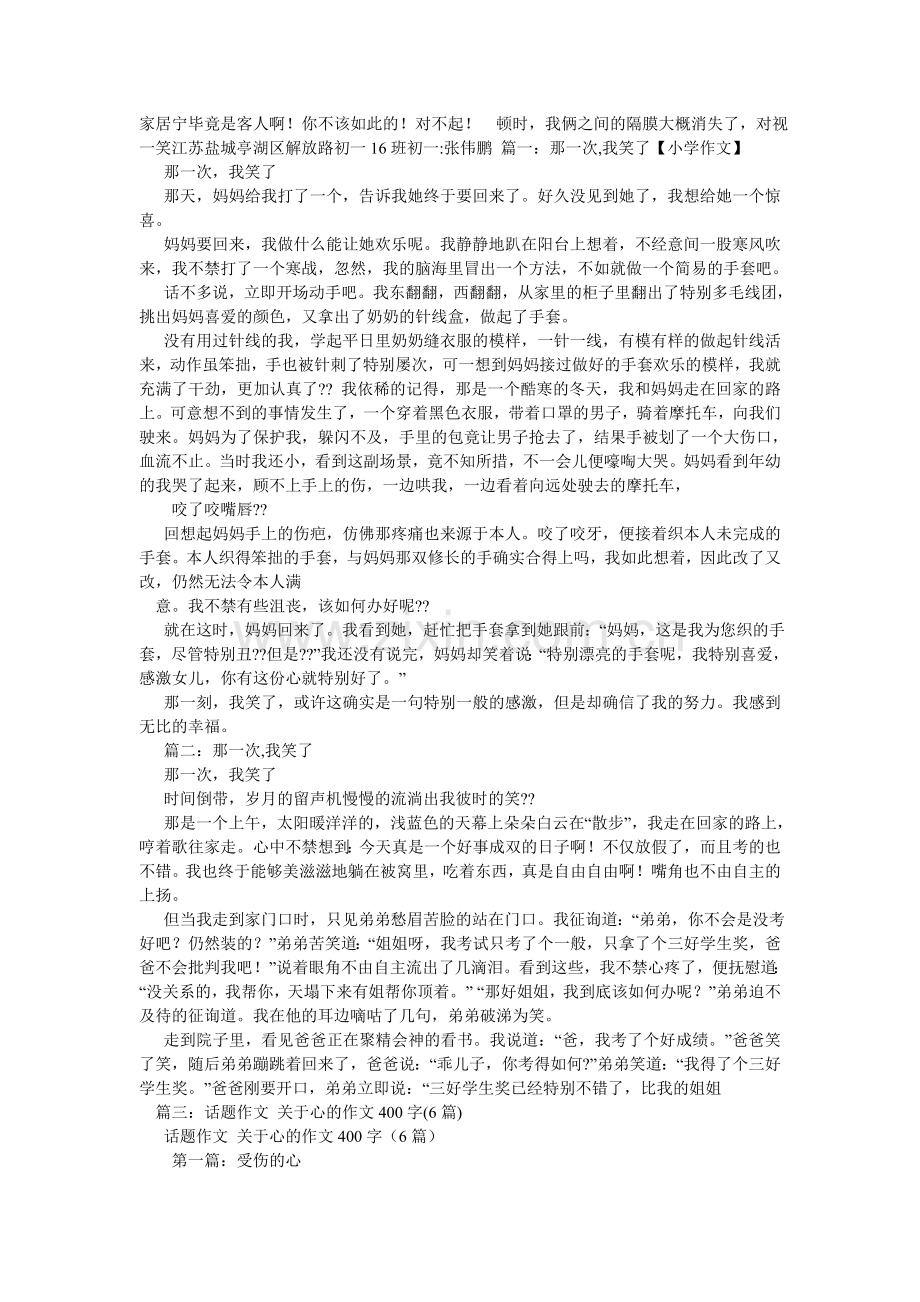 家居宁毕竟是客人啊！你不该如此的！对不起！ 顿时，我俩之间的隔膜大概消失了，对视一笑江苏盐城亭湖区解放路初一16班初一:张伟鹏 篇一：那一次,我笑了【小学作文】

那一次，我笑了

那天，妈妈给我打了一个，告诉我她终于要回来了。好久没见到她了，我想给她一个惊喜。

妈妈要回来，我做什么能让她欢乐呢。我静静地趴在阳台上想着，不经意间一股寒风吹来，我不禁打了一个寒战，忽然，我的脑海里冒出一个方法，不如就做一个简易的手套吧。

话不多说，立即开场动手吧。我东翻翻，西翻翻，从家里的柜子里翻出了特别多毛线团，挑出妈妈喜爱的颜色，又拿出了奶奶的针线盒，做起了手套。

没有用过针线的我，学起平日里奶奶缝衣服的模样，一针一线，有模有样的做起针线活来，动作虽笨拙，手也被针刺了特别屡次，可一想到妈妈接过做好的手套欢乐的模样，我就充满了干劲，更加认真了?? 我依稀的记得，那是一个酷寒的冬天，我和妈妈走在回家的路上。可意想不到的事情发生了，一个穿着黑色衣服，带着口罩的男子，骑着摩托车，向我们驶来。妈妈为了保护我，躲闪不及，手里的包竟让男子抢去了，结果手被划了一个大伤口，血流不止。当时我还小，看到这副场景，竟不知所措，不一会儿便嚎啕大哭。妈妈看到年幼的我哭了起来，顾不上手上的伤，一边哄我，一边看着向远处驶去的摩托车，

咬了咬嘴唇??

回想起妈妈手上的伤疤，仿佛那疼痛也来源于本人。咬了咬牙，便接着织本人未完成的手套。本人织得笨拙的手套，与妈妈那双修长的手确实合得上吗，我如此想着，因此改了又改，仍然无法令本人满

意。我不禁有些沮丧，该如何办好呢??

就在这时，妈妈回来了。我看到她，赶忙把手套拿到她跟前：“妈妈，这是我为您织的手套，尽管特别丑??但是??”我还没有说完，妈妈却笑着说：“特别漂亮的手套呢，我特别喜爱，感激女儿，你有这份心就特别好了。”

那一刻，我笑了，或许这确实是一句特别一般的感激，但是却确信了我的努力。我感到无比的幸福。

篇二：那一次,我笑了

那一次，我笑了

时间倒带，岁月的留声机慢慢的流淌出我彼时的笑??

那是一个上午，太阳暖洋洋的，浅蓝色的天幕上朵朵白云在“散步”，我走在回家的路上，哼着歌往家走。心中不禁想到：今天真是一个好事成双的日子啊！不仅放假了，而且考的也不错。我也终于能够美滋滋地躺在被窝里，吃着东西，真是自由自由啊！嘴角也不由自主的上扬。

但当我走到家门口时，只见弟弟愁眉苦脸的站在门口。我征询道：“弟弟，你不会是没考好吧？仍然装的？”弟弟苦笑道：“姐姐呀，我考试只考了个一般，只拿了个三好学生奖，爸爸不会批判我吧！”说着眼角不由自主流出了几滴泪。看到这些，我不禁心疼了，便抚慰道：“没关系的，我帮你，天塌下来有姐帮你顶着。”“那好姐姐，我到底该如何办呢？”弟弟迫不及待的征询道。我在他的耳边嘀咕了几句，弟弟破涕为笑。

走到院子里，看见爸爸正在聚精会神的看书。我说道：“爸，我考了个好成绩。”爸爸笑了笑，随后弟弟蹦跳着回来了，爸爸说：“乖儿子，你考得如何?”弟弟笑道：“我得了个三好学生奖。”爸爸刚要开口，弟弟立即说：“三好学生奖已经特别不错了，比我的姐姐

篇三：话题作文 关于心的作文400字(6篇)

话题作文 关于心的作文400字（6篇）

第一篇：受伤的心